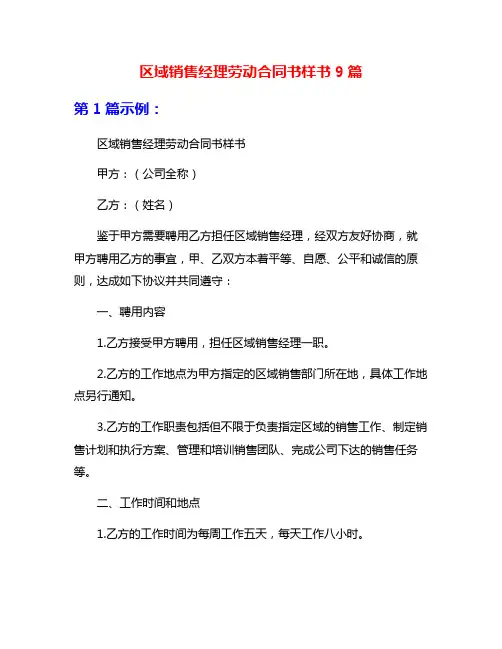 区域销售经理劳动合同书样书 9 篇

第 1 篇示例：

区域销售经理劳动合同书样书

甲方：（公司全称）

乙方：（姓名）

鉴于甲方需要聘用乙方担任区域销售经理，经双方友好协商，就甲方聘用乙方的事宜，甲、乙双方本着平等、自愿、公平和诚信的原则，达成如下协议并共同遵守：

一、聘用内容

1.乙方接受甲方聘用，担任区域销售经理一职。

2.乙方的工作地点为甲方指定的区域销售部门所在地，具体工作地点另行通知。

3.乙方的工作职责包括但不限于负责指定区域的销售工作、制定销售计划和执行方案、管理和培训销售团队、完成公司下达的销售任务等。

二、工作时间和地点

1.乙方的工作时间为每周工作五天，每天工作八小时。